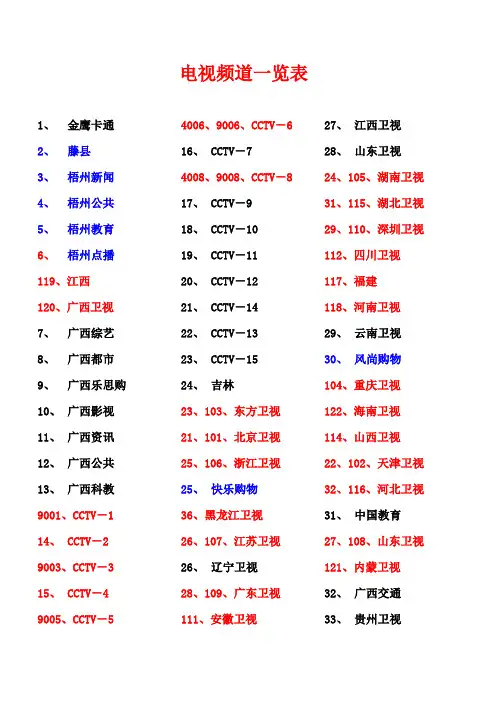 电视频道一览表

1、 金鹰卡通
2、 藤县
3、 梧州新闻
4、 梧州公共
5、 梧州教育
6、 梧州点播
119、江西
120、广西卫视
7、 广西综艺
8、 广西都市
9、 广西乐思购
10、 广西影视
11、 广西资讯
12、 广西公共
13、 广西科教
9001、CCTV－1
14、 CCTV－2
9003、CCTV－3
15、 CCTV－4
9005、CCTV－5

4006、9006、CCTV－6
16、 CCTV－7
4008、9008、CCTV－8
17、 CCTV－9
18、 CCTV－10
19、 CCTV－11
20、 CCTV－12
21、 CCTV－14
22、 CCTV－13
23、 CCTV－15
24、 吉林
23、103、东方卫视
21、101、北京卫视
25、106、浙江卫视
25、 快乐购物
36、黑龙江卫视
26、107、江苏卫视
26、 辽宁卫视
28、109、广东卫视
111、安徽卫视

27、 江西卫视
28、 山东卫视
24、105、湖南卫视
31、115、湖北卫视
29、110、深圳卫视
112、四川卫视
117、福建
118、河南卫视
29、 云南卫视
30、 风尚购物
104、重庆卫视
122、海南卫视
114、山西卫视
22、102、天津卫视
32、116、河北卫视
31、 中国教育
27、108、山东卫视
121、内蒙卫视
32、 广西交通
33、 贵州卫视